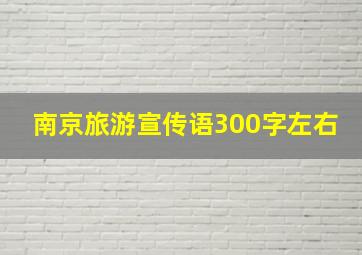 南京旅游宣传语300字左右